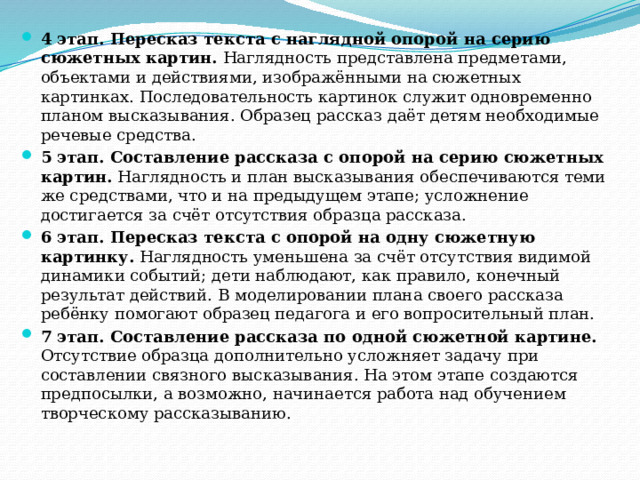 4 этап. Пересказ текста с наглядной опорой на серию сюжетных картин. Наглядность представлена предметами, объектами и действиями, изображёнными на сюжетных картинках. Последовательность картинок служит одновременно планом высказывания. Образец рассказ даёт детям необходимые речевые средства.

5 этап. Составление рассказа с опорой на серию сюжетных картин. Наглядность и план высказывания обеспечиваются теми же средствами, что и на предыдущем этапе; усложнение достигается за счёт отсутствия образца рассказа.

6 этап. Пересказ текста с опорой на одну сюжетную картинку. Наглядность уменьшена за счёт отсутствия видимой динамики событий; дети наблюдают, как правило, конечный результат действий. В моделировании плана своего рассказа ребёнку помогают образец педагога и его вопросительный план.

7 этап. Составление рассказа по одной сюжетной картине. Отсутствие образца дополнительно усложняет задачу при составлении связного высказывания. На этом этапе создаются предпосылки, а возможно, начинается работа над обучением творческому рассказыванию.